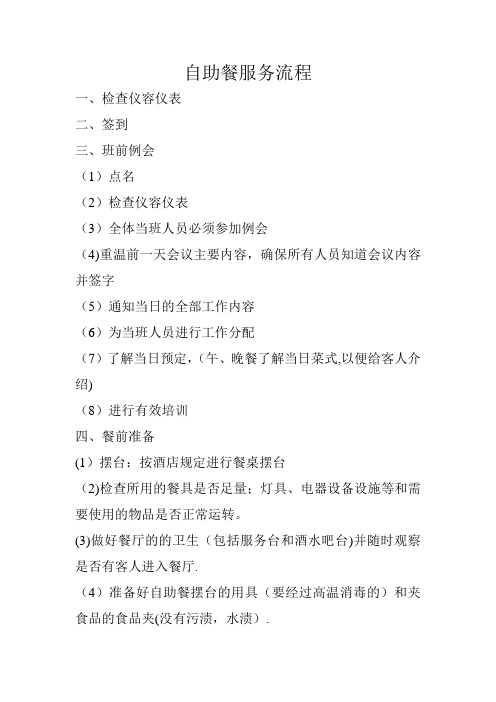 自助餐服务流程

一、检查仪容仪表

二、签到

三、班前例会

（1）点名

（2）检查仪容仪表

（3）全体当班人员必须参加例会

（4)重温前一天会议主要内容，确保所有人员知道会议内容并签字

（5）通知当日的全部工作内容

（6）为当班人员进行工作分配

（7）了解当日预定，(午、晚餐了解当日菜式,以便给客人介绍)

（8）进行有效培训

四、餐前准备

(1）摆台：按酒店规定进行餐桌摆台

（2)检查所用的餐具是否足量；灯具、电器设备设施等和需要使用的物品是否正常运转。

(3)做好餐厅的的卫生（包括服务台和酒水吧台)并随时观察是否有客人进入餐厅.

（4）准备好自助餐摆台的用具（要经过高温消毒的）和夹食品的食品夹(没有污渍，水渍）.